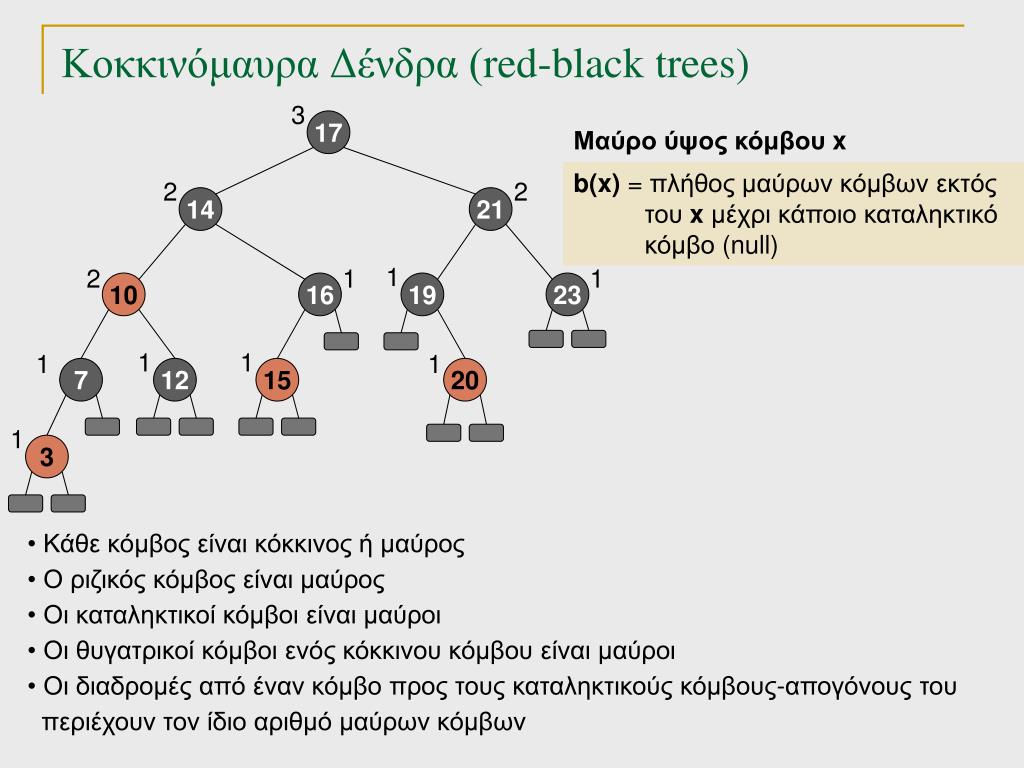 Κοκκινόμαυρα Δένδρα (red-black trees)

3
17
2
14
21
2
2
10
16
1
1
19
23
1
1
7
1
12
1
15
1
20
1
3

Μαύρο ύψος κόμβου x

b(x) = πλήθος μαύρων κόμβων εκτός του x μέχρι κάποιο καταληκτικό κόμβο (null)

• Κάθε κόμβος είναι κόκκινος ή μαύρος
• Ο ριζικός κόμβος είναι μαύρος
• Οι καταληκτικοί κόμβοι είναι μαύροι
• Οι θυγατρικοί κόμβοι ενός κόκκινου κόμβου είναι μαύροι
• Οι διαδρομές από έναν κόμβο προς τους καταληκτικούς κόμβους-απογόνους του περιέχουν τον ίδιο αριθμό μαύρων κόμβων